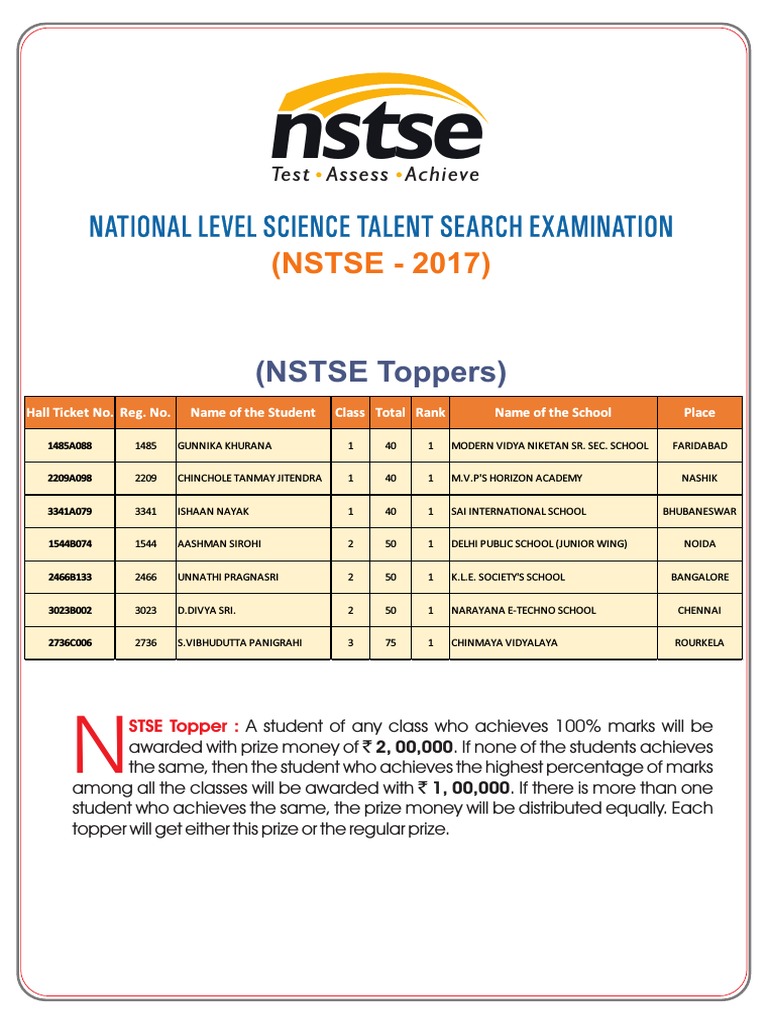 nstse
Test • Assess • Achieve

NATIONAL LEVEL SCIENCE TALENT SEARCH EXAMINATION
(NSTSE - 2017)

(NSTSE Toppers)

| Hall Ticket No. | Reg. No. | Name of the Student | Class | Total | Rank | Name of the School | Place |
|---|---|---|---|---|---|---|---|
| 1485A088 | 1485 | GUNNIKA KHURANA | 1 | 40 | 1 | MODERN VIDYA NIKETAN SR. SEC. SCHOOL | FARIDABAD |
| 2209A098 | 2209 | CHINCHOLE TANMAY JITENDRA | 1 | 40 | 1 | M.V.P'S HORIZON ACADEMY | NASHIK |
| 3341A079 | 3341 | ISHAAN NAYAK | 1 | 40 | 1 | SAI INTERNATIONAL SCHOOL | BHUBANESWAR |
| 1544B074 | 1544 | AASHMAN SIROHI | 2 | 50 | 1 | DELHI PUBLIC SCHOOL (JUNIOR WING) | NOIDA |
| 2466B133 | 2466 | UNNATHI PRAGNASRI | 2 | 50 | 1 | K.L.E. SOCIETY'S SCHOOL | BANGALORE |
| 3023B002 | 3023 | D.DIVYA SRI. | 2 | 50 | 1 | NARAYANA E-TECHNO SCHOOL | CHENNAI |
| 2736C006 | 2736 | S.VIBHUDUTTA PANIGRAHI | 3 | 75 | 1 | CHINMAYA VIDYALAYA | ROURKELA |

NSTSE Topper : A student of any class who achieves 100% marks will be awarded with prize money of ₹ 2, 00,000. If none of the students achieves the same, then the student who achieves the highest percentage of marks among all the classes will be awarded with ₹ 1, 00,000. If there is more than one student who achieves the same, the prize money will be distributed equally. Each topper will get either this prize or the regular prize.